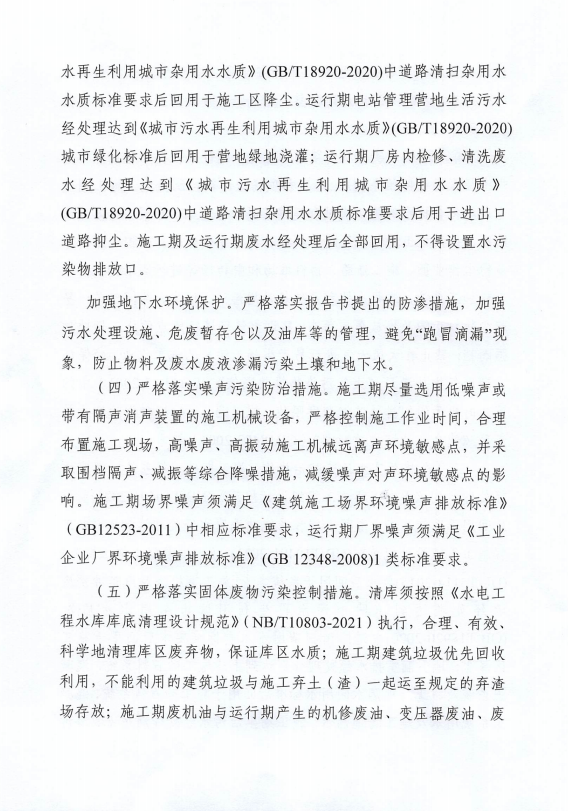 水再生利用城市杂用水水质》(GB/T18920-2020)中道路清扫杂用水水质标准要求后回用于施工区降尘。运行期电站管理营地生活污水经处理达到《城市污水再生利用城市杂用水水质》(GB/T18920-2020)城市绿化标准后回用于营地绿地浇灌；运行期厂房内检修、清洗废水经处理达到《城市污水再生利用城市杂用水水质》(GB/T18920-2020)中道路清扫杂用水水质标准要求后用于进出口道路抑尘。施工期及运行期废水经处理后全部回用，不得设置水污染物排放口。

加强地下水环境保护。严格落实报告书提出的防渗措施，加强污水处理设施、危废暂存仓以及油库等的管理，避免“跑冒滴漏”现象，防止物料及废水废液渗漏污染土壤和地下水。

（四）严格落实噪声污染防治措施。施工期尽量选用低噪声或带有隔声消声装置的施工机械设备，严格控制施工作业时间，合理布置施工现场，高噪声、高振动施工机械远离声环境敏感点，并采取围档隔声、减振等综合降噪措施，减缓噪声对声环境敏感点的影响。施工期场界噪声须满足《建筑施工场界环境噪声排放标准》（GB12523-2011）中相应标准要求，运行期厂界噪声须满足《工业企业厂界环境噪声排放标准》(GB 12348-2008)1 类标准要求。

（五）严格落实固体废物污染控制措施。清库须按照《水电工程水库库底清理设计规范》（NB/T10803-2021）执行，合理、有效、科学地清理库区废弃物，保证库区水质；施工期建筑垃圾优先回收利用，不能利用的建筑垃圾与施工弃土（渣）一起运至规定的弃渣场存放；施工期废机油与运行期产生的机修废油、变压器废油、废